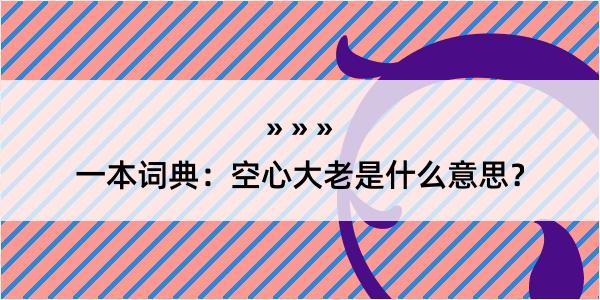 » » »

一本词典：空心大老是什么意思？